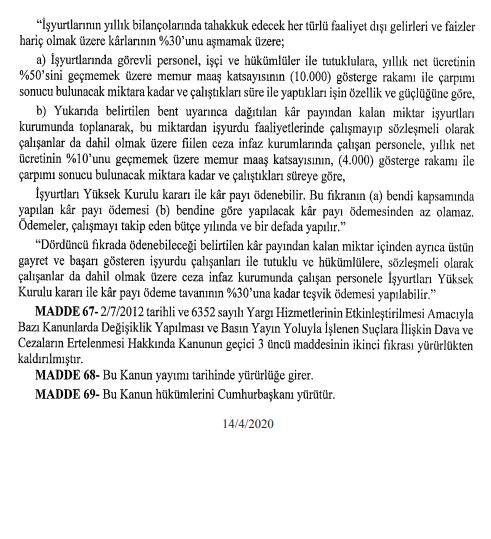 "İşyurtlarının yıllık bilançolarında tahakkuk edecek her türlü faaliyet dışı gelirleri ve faizler hariç olmak üzere kârlarının %30'unu aşmamak üzere;

a) İşyurtlarında görevli personel, işçi ve hükümlüler ile tutuklulara, yıllık net ücretinin %50'sini geçmemek üzere memur maaş katsayısının (10.000) gösterge rakamı ile çarpımı sonucu bulunacak miktara kadar ve çalıştıkları süre ile yaptıkları işin özellik ve güçlüğüne göre,

b) Yukarıda belirtilen bent uyarınca dağıtılan kâr payından kalan miktar işyurtları kurumunda toplanarak, bu miktardan işyurdu faaliyetlerinde çalışmayıp sözleşmeli olarak çalışanlar da dahil olmak üzere fiilen ceza infaz kurumlarında çalışan personele, yıllık net ücretinin %10'unu geçmemek üzere memur maaş katsayısının, (4.000) gösterge rakamı ile çarpımı sonucu bulunacak miktara kadar ve çalıştıkları süreye göre,

İşyurtları Yüksek Kurulu kararı ile kâr payı ödenebilir. Bu fıkranın (a) bendi kapsamında yapılan kâr payı ödemesi (b) bendine göre yapılacak kâr payı ödemesinden az olamaz. Ödemeler, çalışmayı takip eden bütçe yılında ve bir defada yapılır."

"Dördüncü fıkrada ödenebileceği belirtilen kâr payından kalan miktar içinden ayrıca üstün gayret ve başarı gösteren işyurdu çalışanları ile tutuklu ve hükümlülere, sözleşmeli olarak çalışanlar da dahil olmak üzere ceza infaz kurumunda çalışan personele İşyurtları Yüksek Kurulu kararı ile kâr payı ödeme tavanının %30'una kadar teşvik ödemesi yapılabilir."

MADDE 67- 2/7/2012 tarihli ve 6352 sayılı Yargı Hizmetlerinin Etkinleştirilmesi Amacıyla Bazı Kanunlarda Değişiklik Yapılması ve Basın Yayın Yoluyla İşlenen Suçlara İlişkin Dava ve Cezaların Ertelenmesi Hakkında Kanunun geçici 3 üncü maddesinin ikinci fıkrası yürürlükten kaldırılmıştır.

MADDE 68- Bu Kanun yayımı tarihinde yürürlüğe girer.

MADDE 69- Bu Kanun hükümlerini Cumhurbaşkanı yürütür.

14/4/2020